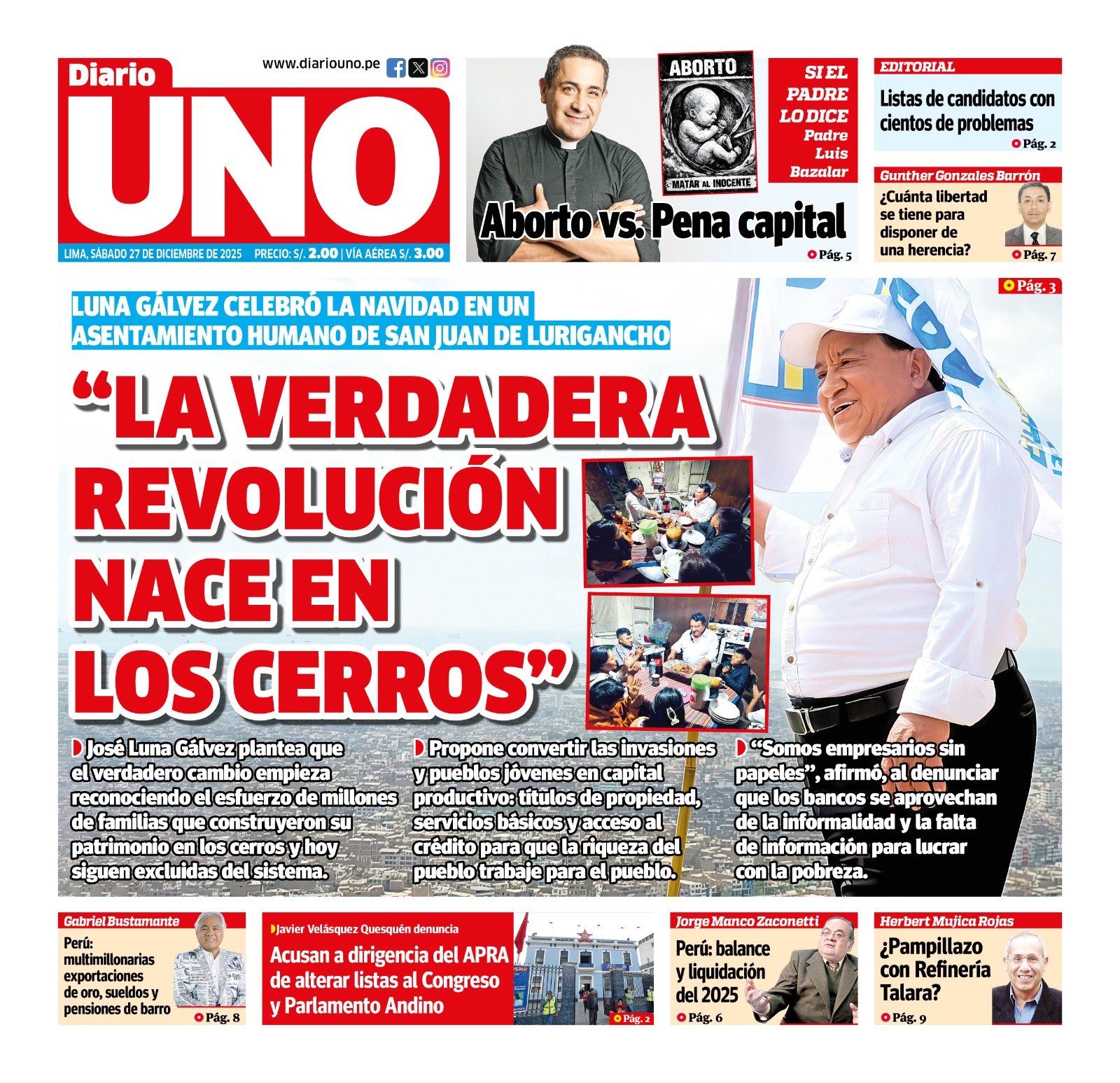 Diario UNO
www.diariouno.pe
LIMA, SÁBADO 27 DE DICIEMBRE DE 2025 PRECIO: S/. 2.00 | VÍA AÉREA S/. 3.00

ABORTO
MATAR AL INOCENTE
SI EL PADRE LO DICE
Padre Luis Bazalar
Aborto vs. Pena capital
Pág. 5

EDITORIAL
Listas de candidatos con cientos de problemas
Pág. 2

Gunther Gonzales Barrón
¿Cuánta libertad se tiene para disponer de una herencia?
Pág. 7

Pág. 3
LUNA GÁLVEZ CELEBRÓ LA NAVIDAD EN UN ASENTAMIENTO HUMANO DE SAN JUAN DE LURIGANCHO
“LA VERDADERA REVOLUCIÓN NACE EN LOS CERROS”

José Luna Gálvez plantea que el verdadero cambio empieza reconociendo el esfuerzo de millones de familias que construyeron su patrimonio en los cerros y hoy siguen excluidas del sistema.

Propone convertir las invasiones y pueblos jóvenes en capital productivo: títulos de propiedad, servicios básicos y acceso al crédito para que la riqueza del pueblo trabaje para el pueblo.

“Somos empresarios sin papeles”, afirmó, al denunciar que los bancos se aprovechan de la informalidad y la falta de información para lucrar con la pobreza.

Gabriel Bustamante
Perú: multimillonarias exportaciones de oro, sueldos y pensiones de barro
Pág. 8

Javier Velásquez Quesquén denuncia
Acusan a dirigencia del APRA de alterar listas al Congreso y Parlamento Andino
Pág. 2

Jorge Manco Zaconetti
Perú: balance y liquidación del 2025
Pág. 6

Herbert Mujica Rojas
¿Pampillazo con Refinería Talara?
Pág. 9